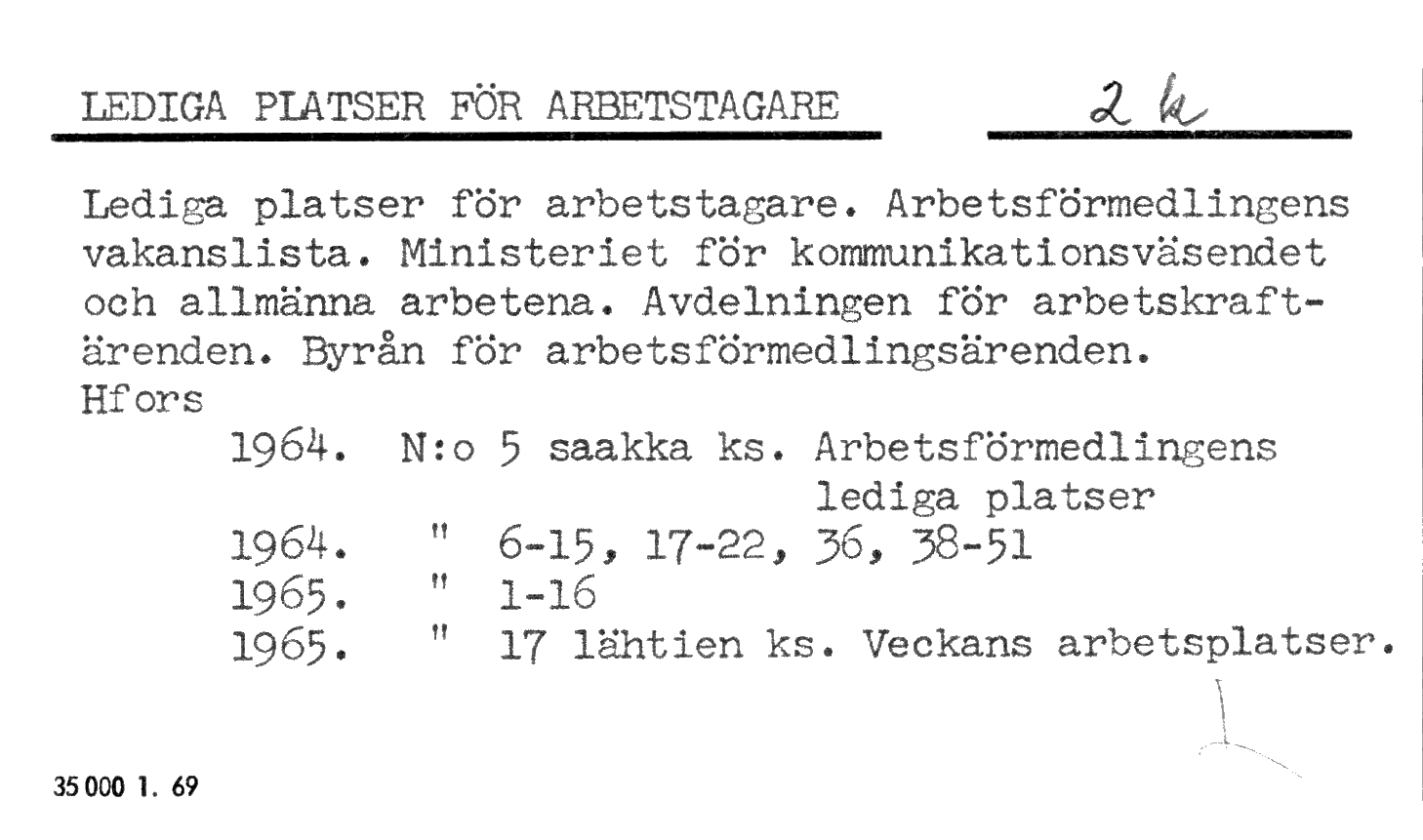 LEDIGA PLATSER FÖR ARBETSTAGARE 2 k

Lediga platser för arbetstagare. Arbetsförmedlingens vakanslista. Ministeriet för kommunikationsväsendet och allmänna arbetena. Avdelningen för arbetskraftärenden. Byrån för arbetsförmedlingsärenden. Hfors

1964. N:o 5 saakka ks. Arbetsförmedlingens lediga platser
1964. " 6-15, 17-22, 36, 38-51
1965. " 1-16
1965. " 17 lähtien ks. Veckans arbetsplatser.

35 000 1. 69